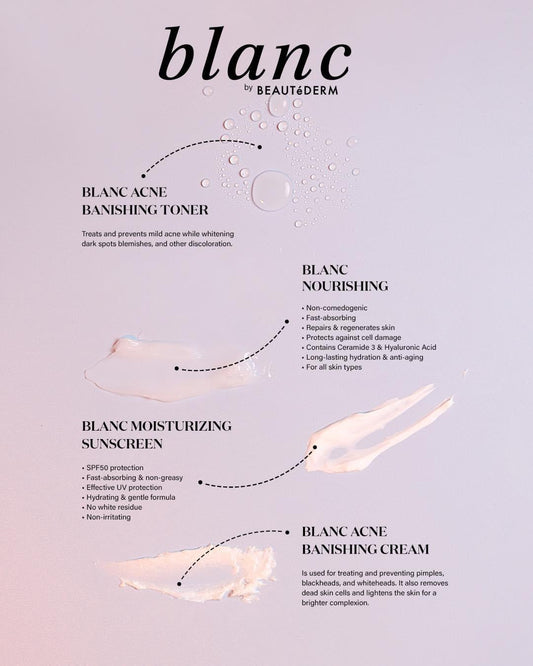 blanc
by BEAUTéDERM

BLANC ACNE BANISHING TONER

Treats and prevents mild acne while whitening dark spots blemishes, and other discoloration.

BLANC NOURISHING

• Non-comedogenic
• Fast-absorbing
• Repairs & regenerates skin
• Protects against cell damage
• Contains Ceramide 3 & Hyaluronic Acid
• Long-lasting hydration & anti-aging
• For all skin types

BLANC MOISTURIZING SUNSCREEN

• SPF50 protection
• Fast-absorbing & non-greasy
• Effective UV protection
• Hydrating & gentle formula
• No white residue
• Non-irritating

BLANC ACNE BANISHING CREAM

Is used for treating and preventing pimples, blackheads, and whiteheads. It also removes dead skin cells and lightens the skin for a brighter complexion.